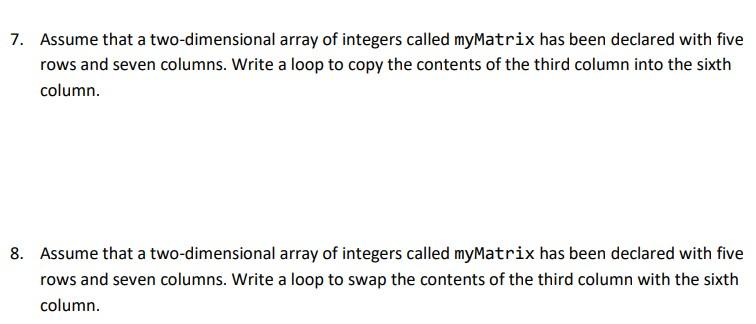 7. Assume that a two-dimensional array of integers called myMatrix has been declared with five rows and seven columns. Write a loop to copy the contents of the third column into the sixth column.

8. Assume that a two-dimensional array of integers called myMatrix has been declared with five rows and seven columns. Write a loop to swap the contents of the third column with the sixth column.